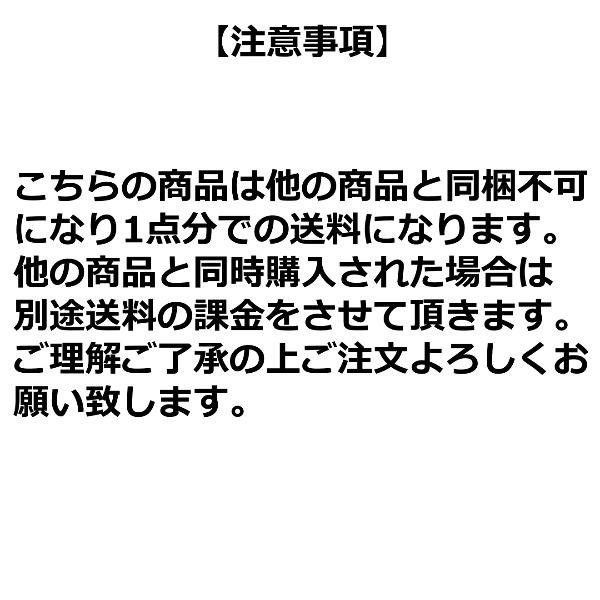 【注意事項】

こちらの商品は他の商品と同梱不可になり1点分での送料になります。他の商品と同時購入された場合は別途送料の課金をさせて頂きます。ご理解ご了承の上ご注文よろしくお願い致します。